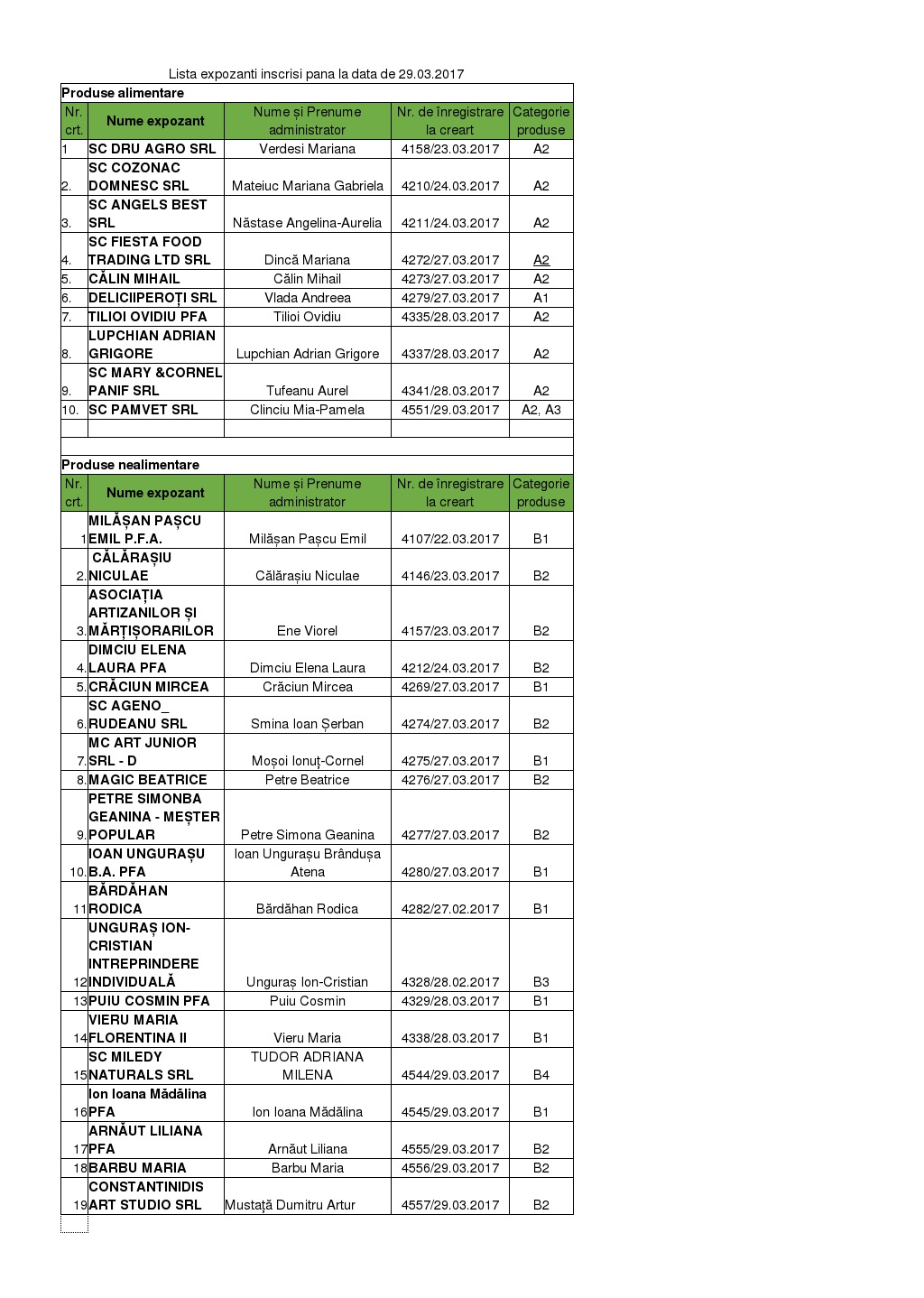 Lista expozanti inscrisi pana la data de 29.03.2017

Produse alimentare

| Nr. crt. | Nume expozant | Nume și Prenume administrator | Nr. de înregistrare la creart | Categorie produse |
|---|---|---|---|---|
| 1 | SC DRU AGRO SRL | Verdesi Mariana | 4158/23.03.2017 | A2 |
| 2. | SC COZONAC DOMNESC SRL | Mateiuc Mariana Gabriela | 4210/24.03.2017 | A2 |
| 3. | SC ANGELS BEST SRL | Năstase Angelina-Aurelia | 4211/24.03.2017 | A2 |
| 4. | SC FIESTA FOOD TRADING LTD SRL | Dincă Mariana | 4272/27.03.2017 | A2 |
| 5. | CĂLIN MIHAIL | Călin Mihail | 4273/27.03.2017 | A2 |
| 6. | DELICIIPEROȚI SRL | Vlada Andreea | 4279/27.03.2017 | A1 |
| 7. | TILIOI OVIDIU PFA | Tilioi Ovidiu | 4335/28.03.2017 | A2 |
| 8. | LUPCHIAN ADRIAN GRIGORE | Lupchian Adrian Grigore | 4337/28.03.2017 | A2 |
| 9. | SC MARY &CORNEL PANIF SRL | Tufeanu Aurel | 4341/28.03.2017 | A2 |
| 10. | SC PAMVET SRL | Clinciu Mia-Pamela | 4551/29.03.2017 | A2, A3 |

Produse nealimentare

| Nr. crt. | Nume expozant | Nume și Prenume administrator | Nr. de înregistrare la creart | Categorie produse |
|---|---|---|---|---|
| 1 | MILĂȘAN PAȘCU EMIL P.F.A. | Milășan Pașcu Emil | 4107/22.03.2017 | B1 |
| 2. | CĂLĂRAȘIU NICULAE | Călărașiu Niculae | 4146/23.03.2017 | B2 |
| 3. | ASOCIAȚIA ARTIZANILOR ȘI MĂRȚIȘORARILOR | Ene Viorel | 4157/23.03.2017 | B2 |
| 4. | DIMCIU ELENA LAURA PFA | Dimciu Elena Laura | 4212/24.03.2017 | B2 |
| 5. | CRĂCIUN MIRCEA | Crăciun Mircea | 4269/27.03.2017 | B1 |
| 6. | SC AGENO_ RUDEANU SRL | Smina Ioan Șerban | 4274/27.03.2017 | B2 |
| 7. | MC ART JUNIOR SRL - D | Moșoi Ionuț-Cornel | 4275/27.03.2017 | B1 |
| 8. | MAGIC BEATRICE | Petre Beatrice | 4276/27.03.2017 | B2 |
| 9. | PETRE SIMONBA GEANINA - MEȘTER POPULAR | Petre Simona Geanina | 4277/27.03.2017 | B2 |
| 10. | IOAN UNGURAȘU B.A. PFA | Ioan Ungurașu Brândușa Atena | 4280/27.03.2017 | B1 |
| 11 | BĂRDĂHAN RODICA | Bărdăhan Rodica | 4282/27.02.2017 | B1 |
| 12 | UNGURAȘ ION-CRISTIAN INTREPRINDERE INDIVIDUALĂ | Unguraș Ion-Cristian | 4328/28.02.2017 | B3 |
| 13 | PUIU COSMIN PFA | Puiu Cosmin | 4329/28.03.2017 | B1 |
| 14 | VIERU MARIA FLORENTINA II | Vieru Maria | 4338/28.03.2017 | B1 |
| 15 | SC MILEDY NATURALS SRL | TUDOR ADRIANA MILENA | 4544/29.03.2017 | B4 |
| 16 | Ion Ioana Mădălina PFA | Ion Ioana Mădălina | 4545/29.03.2017 | B1 |
| 17 | ARNĂUT LILIANA PFA | Arnăut Liliana | 4555/29.03.2017 | B2 |
| 18 | BARBU MARIA | Barbu Maria | 4556/29.03.2017 | B2 |
| 19 | CONSTANTINIDIS ART STUDIO SRL | Mustață Dumitru Artur | 4557/29.03.2017 | B2 |